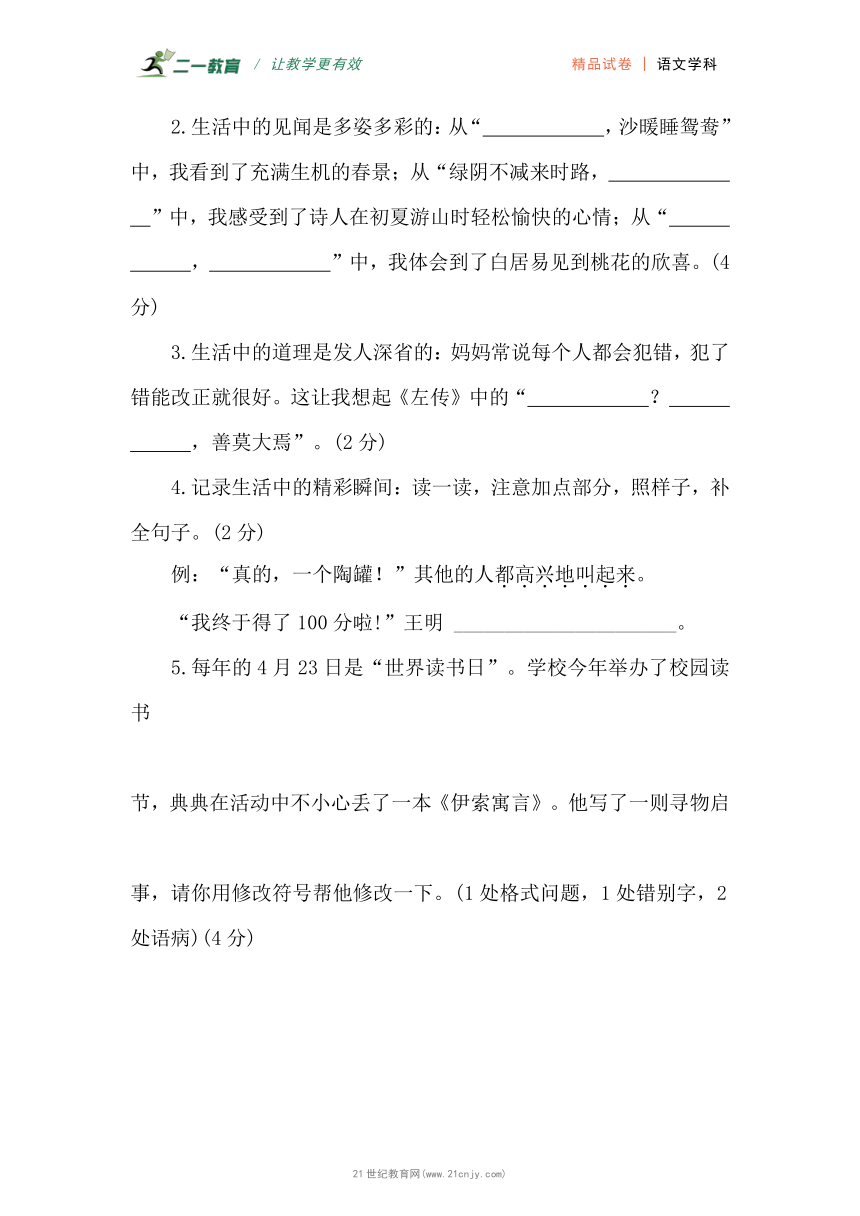 二一教育 / 让教学更有效　　精品试卷 | 语文学科

2.生活中的见闻是多姿多彩的：从“____________，沙暖睡鸳鸯”中，我看到了充满生机的春景；从“绿阴不减来时路，______________”中，我感受到了诗人在初夏游山时轻松愉快的心情；从“____________，____________”中，我体会到了白居易见到桃花的欣喜。(4分)

3.生活中的道理是发人深省的：妈妈常说每个人都会犯错，犯了错能改正就很好。这让我想起《左传》中的“____________？____________，善莫大焉”。(2分)

4.记录生活中的精彩瞬间：读一读，注意加点部分，照样子，补全句子。(2分)

例：“真的，一个陶罐！”其他的人都高兴地叫起来。

“我终于得了100分啦!”王明 ______________________。

5.每年的4月23日是“世界读书日”。学校今年举办了校园读书

节，典典在活动中不小心丢了一本《伊索寓言》。他写了一则寻物启

事，请你用修改符号帮他修改一下。(1处格式问题，1处错别字，2处语病)(4分)

21世纪教育网(www.21cnjy.com)